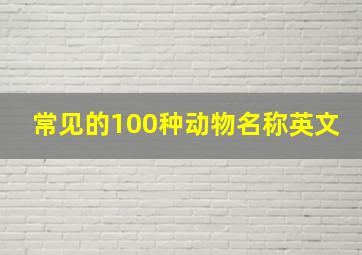 常见的100种动物名称英文